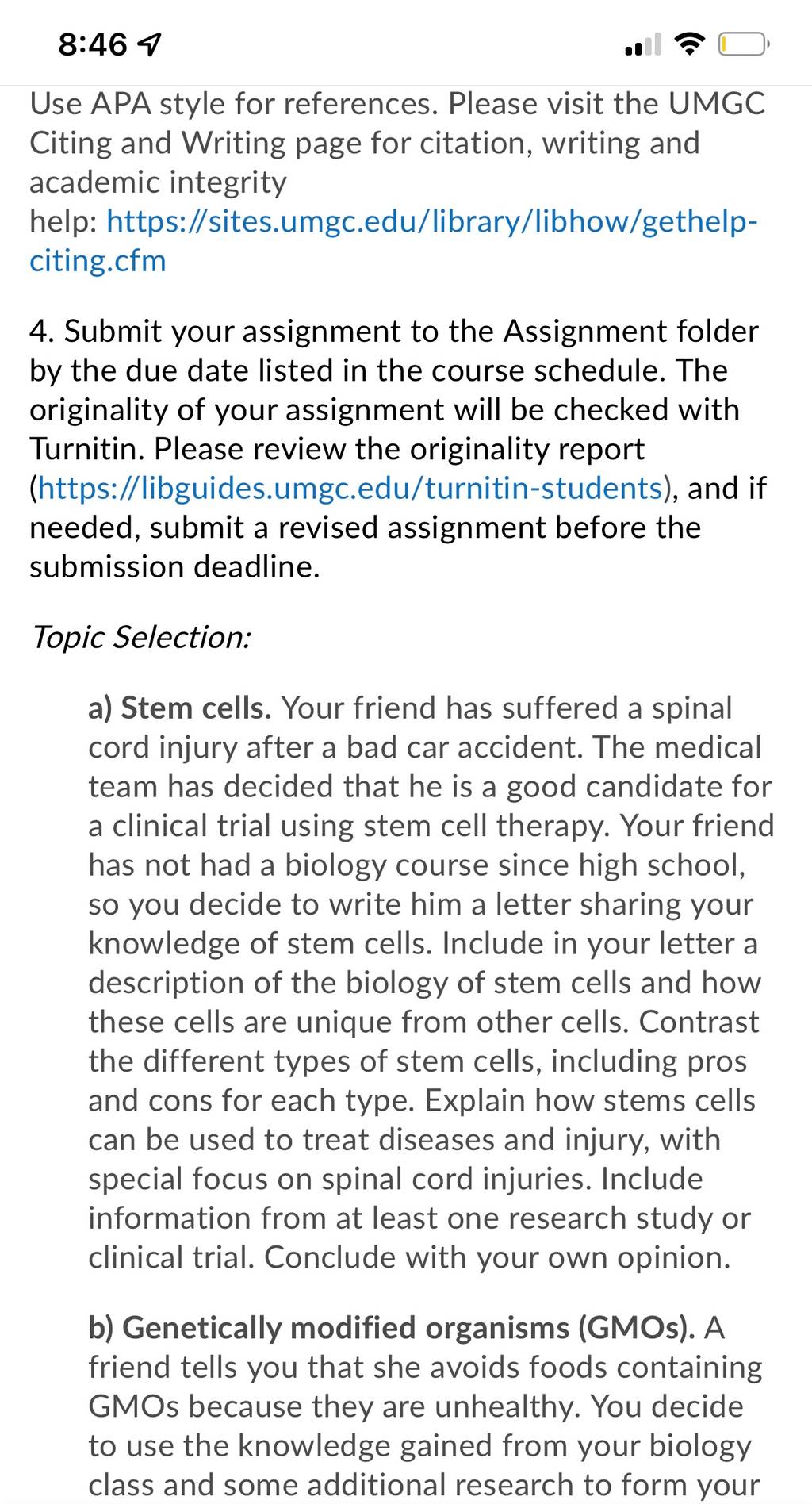 8:46

Use APA style for references. Please visit the UMGC Citing and Writing page for citation, writing and academic integrity help: https://sites.umgc.edu/library/libhow/gethelp-citing.cfm

4. Submit your assignment to the Assignment folder by the due date listed in the course schedule. The originality of your assignment will be checked with Turnitin. Please review the originality report (https://libguides.umgc.edu/turnitin-students), and if needed, submit a revised assignment before the submission deadline.

Topic Selection:

a) Stem cells. Your friend has suffered a spinal cord injury after a bad car accident. The medical team has decided that he is a good candidate for a clinical trial using stem cell therapy. Your friend has not had a biology course since high school, so you decide to write him a letter sharing your knowledge of stem cells. Include in your letter a description of the biology of stem cells and how these cells are unique from other cells. Contrast the different types of stem cells, including pros and cons for each type. Explain how stems cells can be used to treat diseases and injury, with special focus on spinal cord injuries. Include information from at least one research study or clinical trial. Conclude with your own opinion.

b) Genetically modified organisms (GMOs). A friend tells you that she avoids foods containing GMOs because they are unhealthy. You decide to use the knowledge gained from your biology class and some additional research to form your